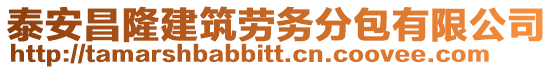 泰安昌隆建筑劳务分包有限公司
http://tamarshbabbitt.cn.coovee.com